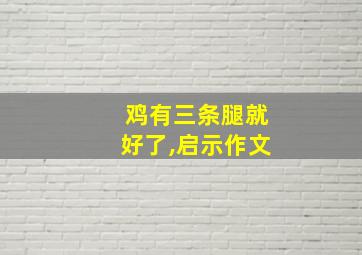 鸡有三条腿就好了,启示作文